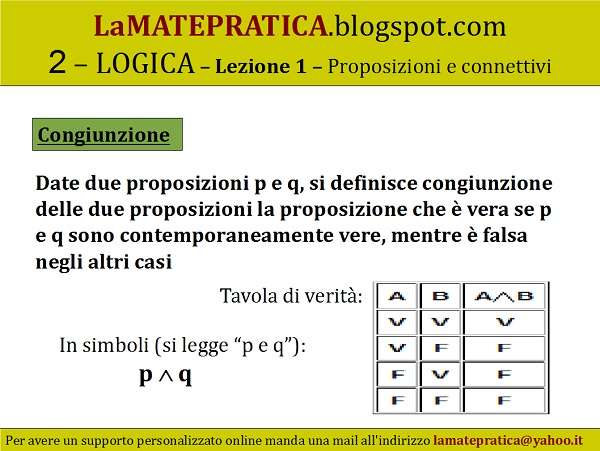 LaMATEPRATICA.blogspot.com
2 – LOGICA – Lezione 1 – Proposizioni e connettivi

Congiunzione

Date due proposizioni p e q, si definisce congiunzione delle due proposizioni la proposizione che è vera se p e q sono contemporaneamente vere, mentre è falsa negli altri casi

Tavola di verità:

| A | B | $A \wedge B$ |
|---|---|---|
| V | V | V |
| V | F | F |
| F | V | F |
| F | F | F |

In simboli (si legge "p e q"):
$p \wedge q$

Per avere un supporto personalizzato online manda una mail all'indirizzo lamatepratica@yahoo.it